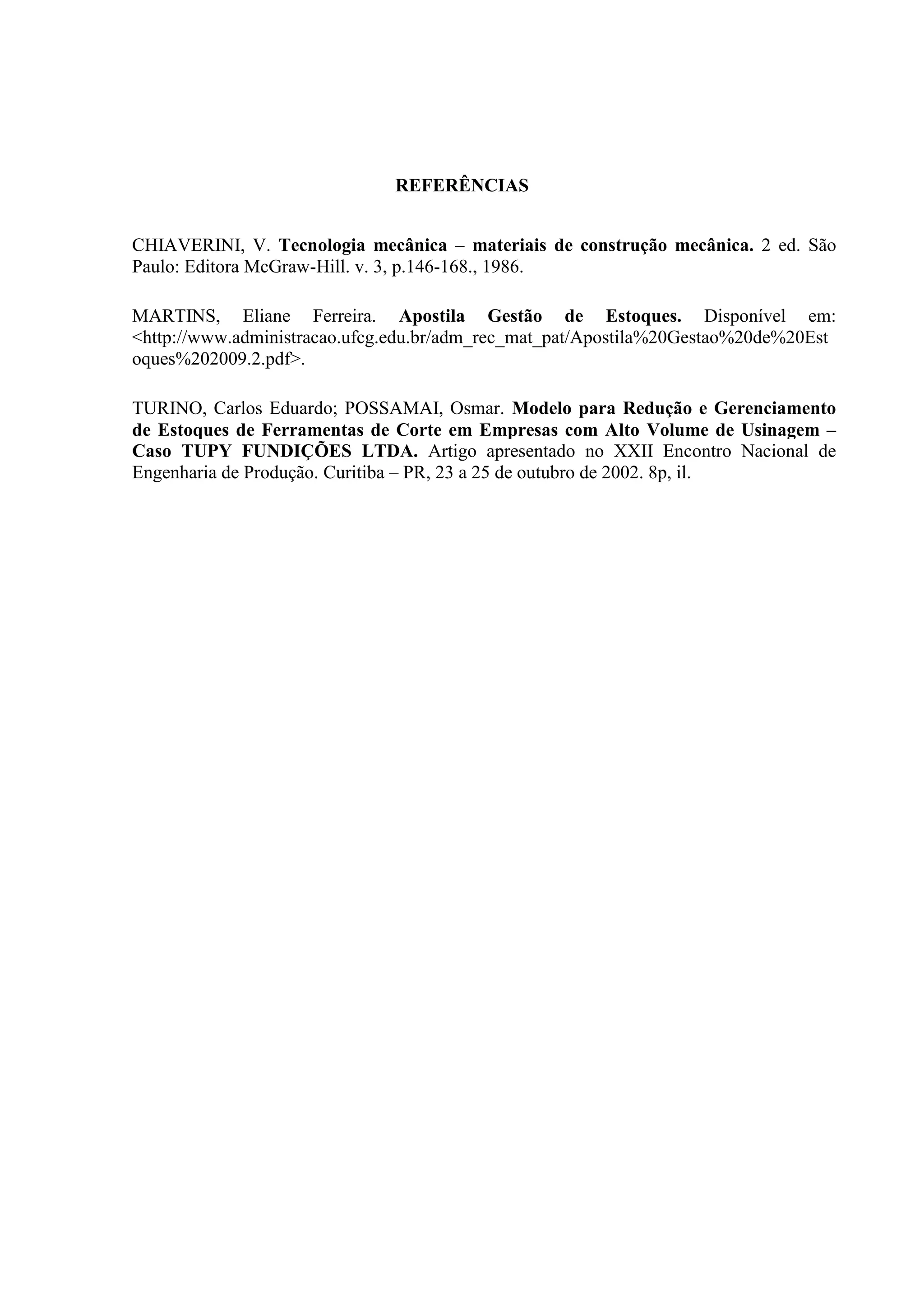 REFERÊNCIAS

CHIAVERINI, V. Tecnologia mecânica – materiais de construção mecânica. 2 ed. São Paulo: Editora McGraw-Hill. v. 3, p.146-168., 1986.

MARTINS, Eliane Ferreira. Apostila Gestão de Estoques. Disponível em: <http://www.administracao.ufcg.edu.br/adm_rec_mat_pat/Apostila%20Gestao%20de%20Estoques%202009.2.pdf>.

TURINO, Carlos Eduardo; POSSAMAI, Osmar. Modelo para Redução e Gerenciamento de Estoques de Ferramentas de Corte em Empresas com Alto Volume de Usinagem – Caso TUPY FUNDIÇÕES LTDA. Artigo apresentado no XXII Encontro Nacional de Engenharia de Produção. Curitiba – PR, 23 a 25 de outubro de 2002. 8p, il.